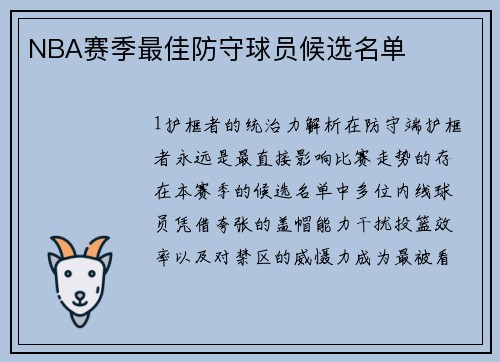 NBA赛季最佳防守球员候选名单

1护框者的统治力解析在防守端护框者永远是最直接影响比赛走势的存在本赛季的候选名单中多位内线球员凭借夸张的盖帽能力干扰投篮效率以及对禁区的威慑力成为最被看